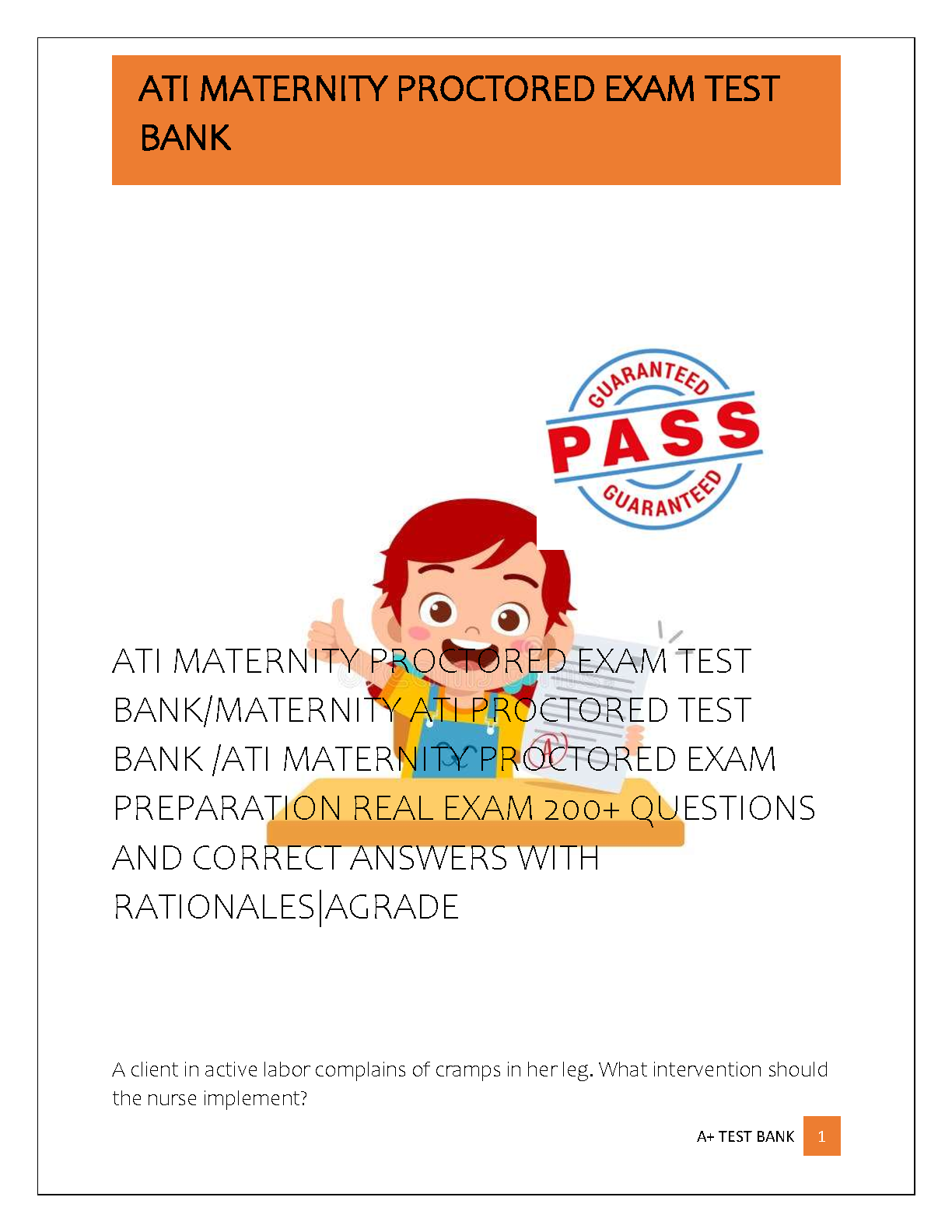 ATI MATERNITY PROCTORED EXAM TEST BANK

GUARANTEED
PASS
GUARANTEED

ATI MATERNITY PROCTORED EXAM TEST BANK/MATERNITY ATI PROCTORED TEST BANK /ATI MATERNITY PROCTORED EXAM PREPARATION REAL EXAM 200+ QUESTIONS AND CORRECT ANSWERS WITH RATIONALES|AGRADE

A client in active labor complains of cramps in her leg. What intervention should the nurse implement?

A+ TEST BANK 1